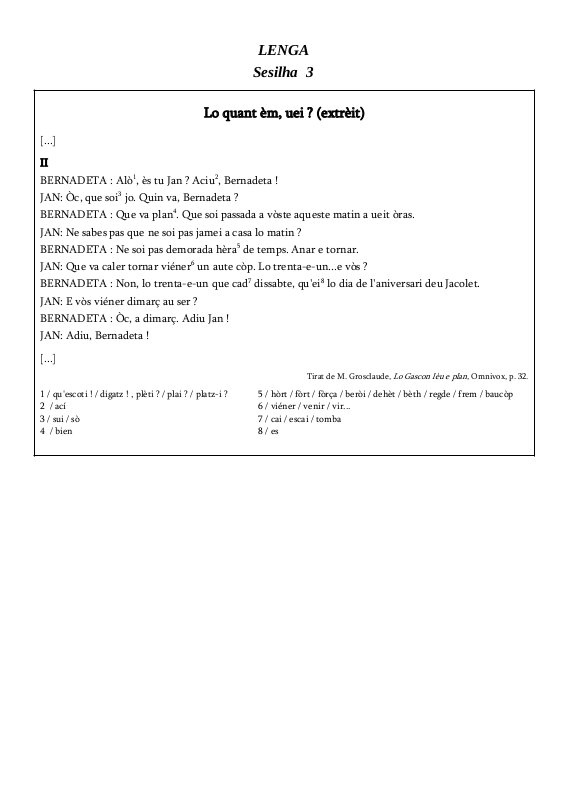 LENGA
Sesilha 3

Lo quant èm, uei ? (extrèit)

[...]

II
BERNADETA : Alò$^1$, ès tu Jan ? Aciu$^2$, Bernadeta !
JAN: Òc, que soi$^3$ jo. Quin va, Bernadeta ?
BERNADETA : Que va plan$^4$. Que soi passada a vòste aqueste matin a ueit òras.
JAN: Ne sabes pas que ne soi pas jamei a casa lo matin ?
BERNADETA : Ne soi pas demorada hèra$^5$ de temps. Anar e tornar.
JAN: Que va caler tornar viéner$^6$ un aute còp. Lo trenta-e-un...e vòs ?
BERNADETA : Non, lo trenta-e-un que cad$^7$ dissabte, qu'ei$^8$ lo dia de l'aniversari deu Jacolet.
JAN: E vòs viéner dimarç au ser ?
BERNADETA : Òc, a dimarç. Adiu Jan !
JAN: Adiu, Bernadeta !

[...]

Tirat de M. Grosclaude, Lo Gascon lèu e plan, Omnivox, p. 32.

1 / qu'escoti ! / digatz ! , plèti ? / plai ? / platz-i ?
2 / ací
3 / sui / sò
4 / bien
5 / hòrt / fòrt / fòrça / beròi / dehèt / bèth / regde / frem / baucòp
6 / viéner / venir / vir...
7 / cai / escai / tomba
8 / es